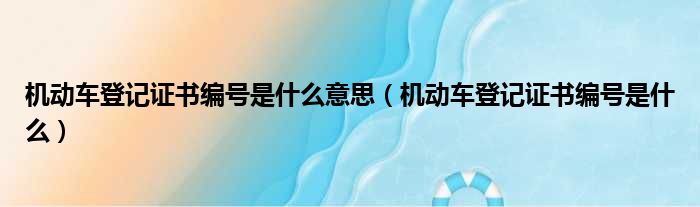 机动车登记证书编号是什么意思（机动车登记证书编号是什么）